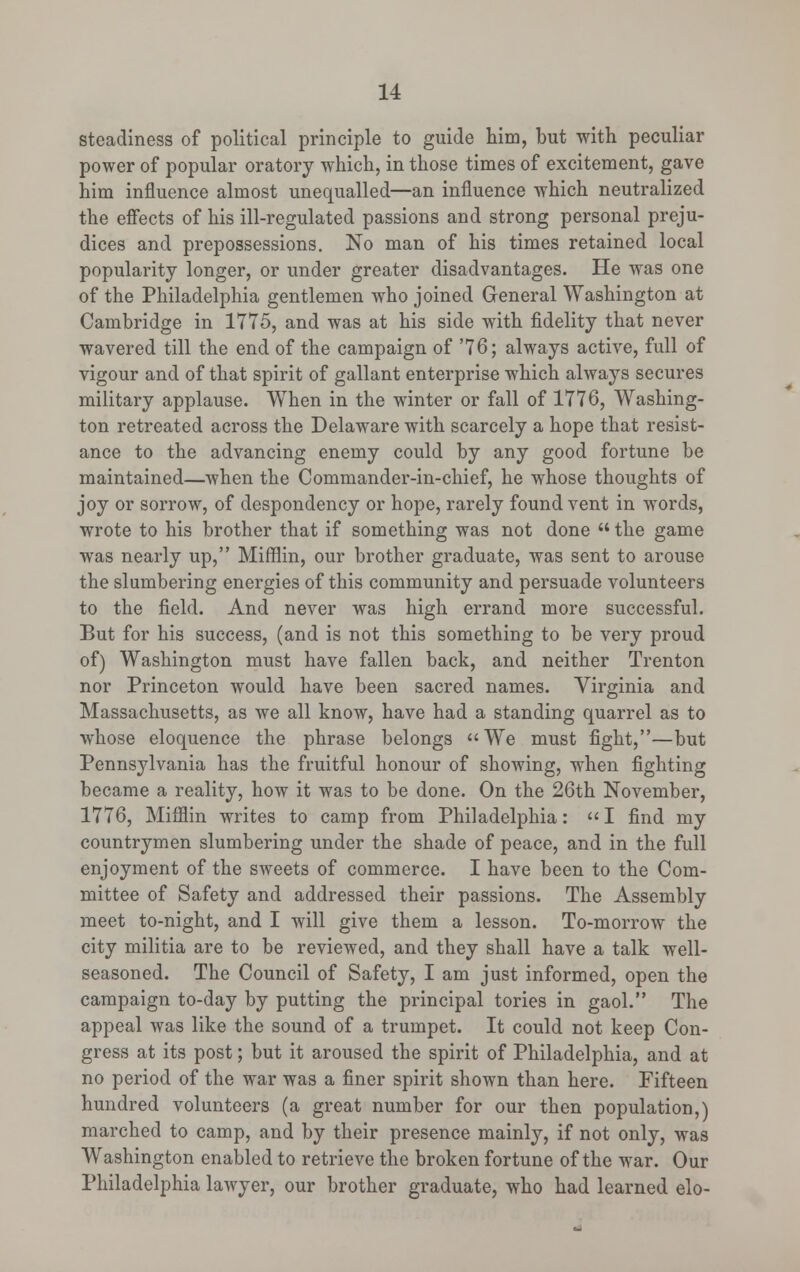 14

steadiness of political principle to guide him, but with peculiar power of popular oratory which, in those times of excitement, gave him influence almost unequalled—an influence which neutralized the effects of his ill-regulated passions and strong personal prejudices and prepossessions. No man of his times retained local popularity longer, or under greater disadvantages. He was one of the Philadelphia gentlemen who joined General Washington at Cambridge in 1775, and was at his side with fidelity that never wavered till the end of the campaign of '76; always active, full of vigour and of that spirit of gallant enterprise which always secures military applause. When in the winter or fall of 1776, Washington retreated across the Delaware with scarcely a hope that resistance to the advancing enemy could by any good fortune be maintained—when the Commander-in-chief, he whose thoughts of joy or sorrow, of despondency or hope, rarely found vent in words, wrote to his brother that if something was not done "the game was nearly up," Mifflin, our brother graduate, was sent to arouse the slumbering energies of this community and persuade volunteers to the field. And never was high errand more successful. But for his success, (and is not this something to be very proud of) Washington must have fallen back, and neither Trenton nor Princeton would have been sacred names. Virginia and Massachusetts, as we all know, have had a standing quarrel as to whose eloquence the phrase belongs "We must fight,"—but Pennsylvania has the fruitful honour of showing, when fighting became a reality, how it was to be done. On the 26th November, 1776, Mifflin writes to camp from Philadelphia: "I find my countrymen slumbering under the shade of peace, and in the full enjoyment of the sweets of commerce. I have been to the Committee of Safety and addressed their passions. The Assembly meet to-night, and I will give them a lesson. To-morrow the city militia are to be reviewed, and they shall have a talk well-seasoned. The Council of Safety, I am just informed, open the campaign to-day by putting the principal tories in gaol." The appeal was like the sound of a trumpet. It could not keep Congress at its post; but it aroused the spirit of Philadelphia, and at no period of the war was a finer spirit shown than here. Fifteen hundred volunteers (a great number for our then population,) marched to camp, and by their presence mainly, if not only, was Washington enabled to retrieve the broken fortune of the war. Our Philadelphia lawyer, our brother graduate, who had learned elo-